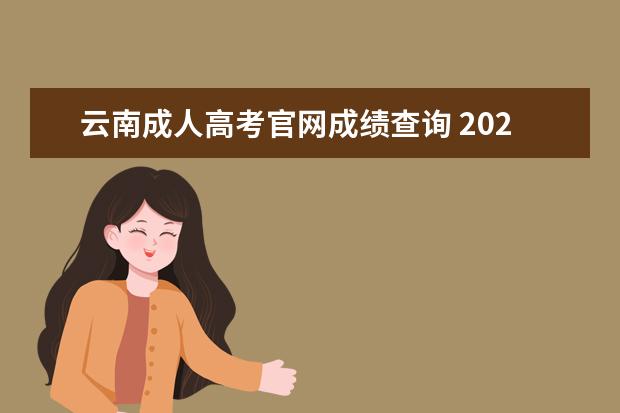 云南成人高考官网成绩查询 202